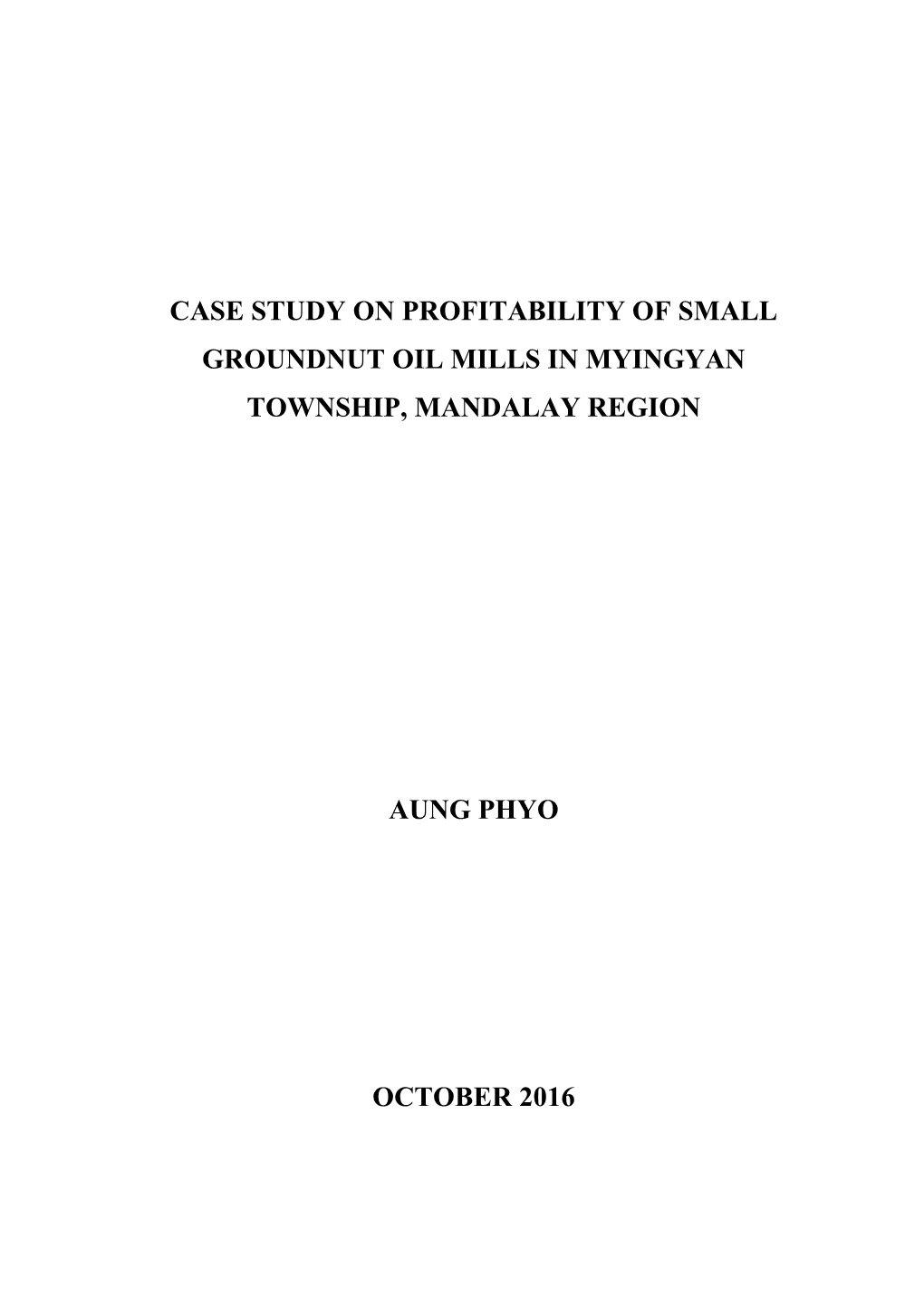 CASE STUDY ON PROFITABILITY OF SMALL GROUNDNUT OIL MILLS IN MYINGYAN TOWNSHIP, MANDALAY REGION

AUNG PHYO

OCTOBER 2016